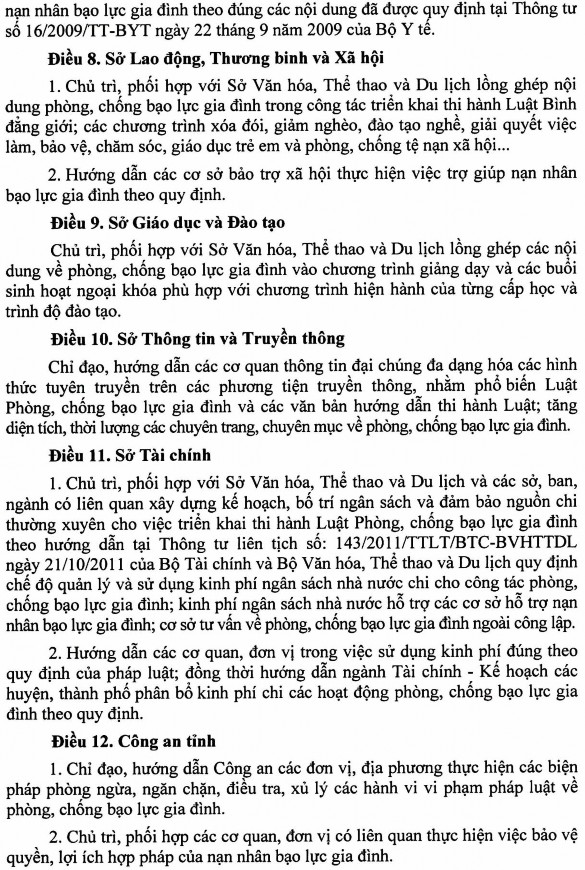 nạn nhân bạo lực gia đình theo đúng các nội dung đã được quy định tại Thông tư số 16/2009/TT-BYT ngày 22 tháng 9 năm 2009 của Bộ Y tế.

Điều 8. Sở Lao động, Thương binh và Xã hội

1. Chủ trì, phối hợp với Sở Văn hóa, Thể thao và Du lịch lồng ghép nội dung phòng, chống bạo lực gia đình trong công tác triển khai thi hành Luật Bình đẳng giới; các chương trình xóa đói, giảm nghèo, đào tạo nghề, giải quyết việc làm, bảo vệ, chăm sóc, giáo dục trẻ em và phòng, chống tệ nạn xã hội...

2. Hướng dẫn các cơ sở bảo trợ xã hội thực hiện việc trợ giúp nạn nhân bạo lực gia đình theo quy định.

Điều 9. Sở Giáo dục và Đào tạo

Chủ trì, phối hợp với Sở Văn hóa, Thể thao và Du lịch lồng ghép các nội dung về phòng, chống bạo lực gia đình vào chương trình giảng dạy và các buổi sinh hoạt ngoại khóa phù hợp với chương trình hiện hành của từng cấp học và trình độ đào tạo.

Điều 10. Sở Thông tin và Truyền thông

Chỉ đạo, hướng dẫn các cơ quan thông tin đại chúng đa dạng hóa các hình thức tuyên truyền trên các phương tiện truyền thông, nhằm phổ biến Luật Phòng, chống bạo lực gia đình và các văn bản hướng dẫn thi hành Luật; tăng diện tích, thời lượng các chuyên trang, chuyên mục về phòng, chống bạo lực gia đình.

Điều 11. Sở Tài chính

1. Chủ trì, phối hợp với Sở Văn hóa, Thể thao và Du lịch và các sở, ban, ngành có liên quan xây dựng kế hoạch, bố trí ngân sách và đảm bảo nguồn chi thường xuyên cho việc triển khai thi hành Luật Phòng, chống bạo lực gia đình theo hướng dẫn tại Thông tư liên tịch số: 143/2011/TTLT/BTC-BVHTTDL ngày 21/10/2011 của Bộ Tài chính và Bộ Văn hóa, Thể thao và Du lịch quy định chế độ quản lý và sử dụng kinh phí ngân sách nhà nước chi cho công tác phòng, chống bạo lực gia đình; kinh phí ngân sách nhà nước hỗ trợ các cơ sở hỗ trợ nạn nhân bạo lực gia đình; cơ sở tư vấn về phòng, chống bạo lực gia đình ngoài công lập.

2. Hướng dẫn các cơ quan, đơn vị trong việc sử dụng kinh phí đúng theo quy định của pháp luật; đồng thời hướng dẫn ngành Tài chính - Kế hoạch các huyện, thành phố phân bổ kinh phí chi các hoạt động phòng, chống bạo lực gia đình theo quy định.

Điều 12. Công an tỉnh

1. Chỉ đạo, hướng dẫn Công an các đơn vị, địa phương thực hiện các biện pháp phòng ngừa, ngăn chặn, điều tra, xử lý các hành vi vi phạm pháp luật về phòng, chống bạo lực gia đình.

2. Chủ trì, phối hợp các cơ quan, đơn vị có liên quan thực hiện việc bảo vệ quyền, lợi ích hợp pháp của nạn nhân bạo lực gia đình.